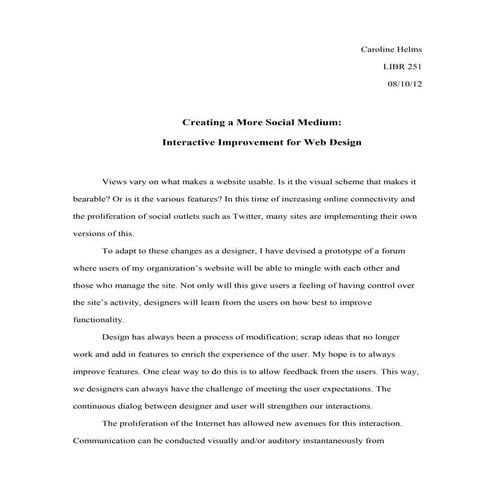 Caroline Helms

LIBR 251

08/10/12

Creating a More Social Medium:

Interactive Improvement for Web Design

Views vary on what makes a website usable. Is it the visual scheme that makes it bearable? Or is it the various features? In this time of increasing online connectivity and the proliferation of social outlets such as Twitter, many sites are implementing their own versions of this.

To adapt to these changes as a designer, I have devised a prototype of a forum where users of my organization's website will be able to mingle with each other and those who manage the site. Not only will this give users a feeling of having control over the site's activity, designers will learn from the users on how best to improve functionality.

Design has always been a process of modification; scrap ideas that no longer work and add in features to enrich the experience of the user. My hope is to always improve features. One clear way to do this is to allow feedback from the users. This way, we designers can always have the challenge of meeting the user expectations. The continuous dialog between designer and user will strengthen our interactions.

The proliferation of the Internet has allowed new avenues for this interaction. Communication can be conducted visually and/or auditory instantaneously from